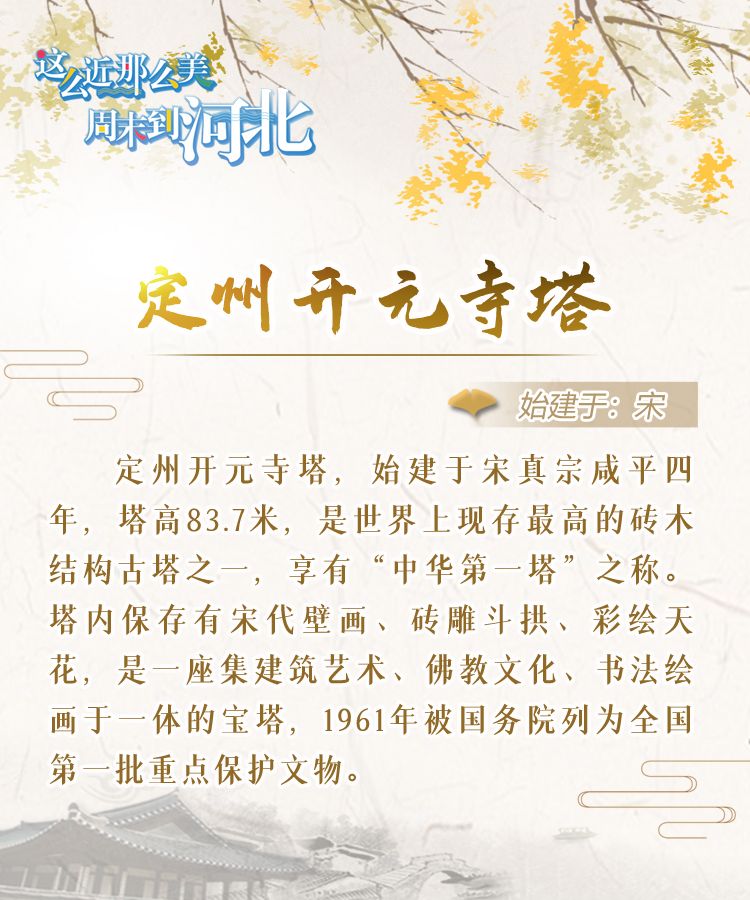 这么近那么美
周末到河北

定州开元寺塔

始建于：宋

定州开元寺塔，始建于宋真宗咸平四年，塔高83.7米，是世界上现存最高的砖木结构古塔之一，享有“中华第一塔”之称。塔内保存有宋代壁画、砖雕斗拱、彩绘天花，是一座集建筑艺术、佛教文化、书法绘画于一体的宝塔，1961年被国务院列为全国第一批重点保护文物。